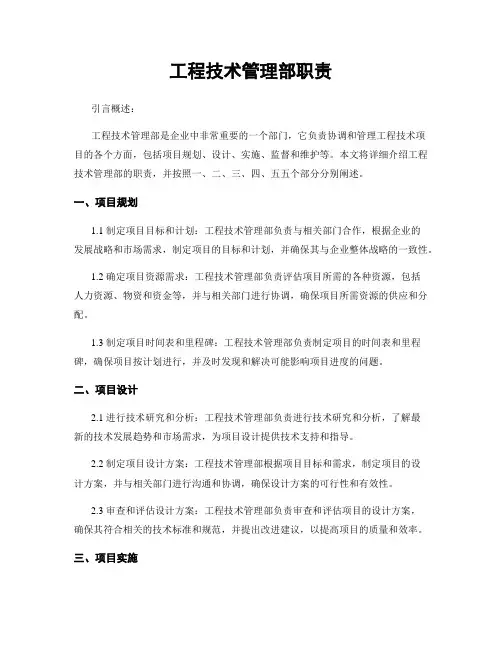 工程技术管理部职责

引言概述：

工程技术管理部是企业中非常重要的一个部门，它负责协调和管理工程技术项目的各个方面，包括项目规划、设计、实施、监督和维护等。本文将详细介绍工程技术管理部的职责，并按照一、二、三、四、五五个部分分别阐述。

一、项目规划

1.1 制定项目目标和计划：工程技术管理部负责与相关部门合作，根据企业的发展战略和市场需求，制定项目的目标和计划，并确保其与企业整体战略的一致性。

1.2 确定项目资源需求：工程技术管理部负责评估项目所需的各种资源，包括人力资源、物资和资金等，并与相关部门进行协调，确保项目所需资源的供应和分配。

1.3 制定项目时间表和里程碑：工程技术管理部负责制定项目的时间表和里程碑，确保项目按计划进行，并及时发现和解决可能影响项目进度的问题。

二、项目设计

2.1 进行技术研究和分析：工程技术管理部负责进行技术研究和分析，了解最新的技术发展趋势和市场需求，为项目设计提供技术支持和指导。

2.2 制定项目设计方案：工程技术管理部根据项目目标和需求，制定项目的设计方案，并与相关部门进行沟通和协调，确保设计方案的可行性和有效性。

2.3 审查和评估设计方案：工程技术管理部负责审查和评估项目的设计方案，确保其符合相关的技术标准和规范，并提出改进建议，以提高项目的质量和效率。

三、项目实施